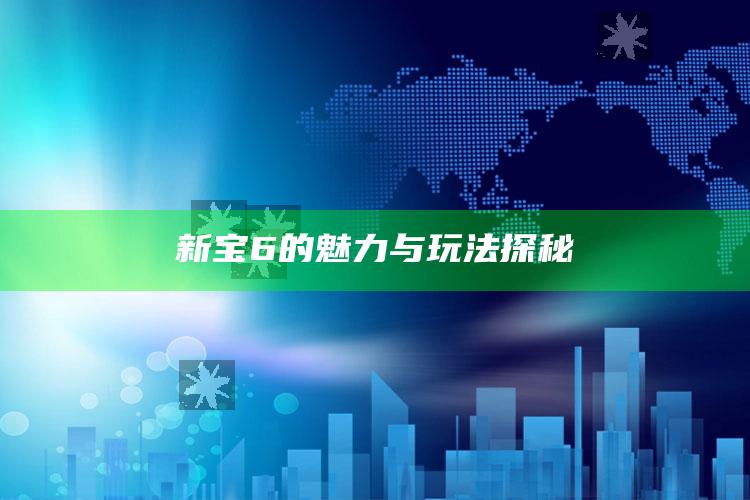 新宝6的魅力与玩法探秘